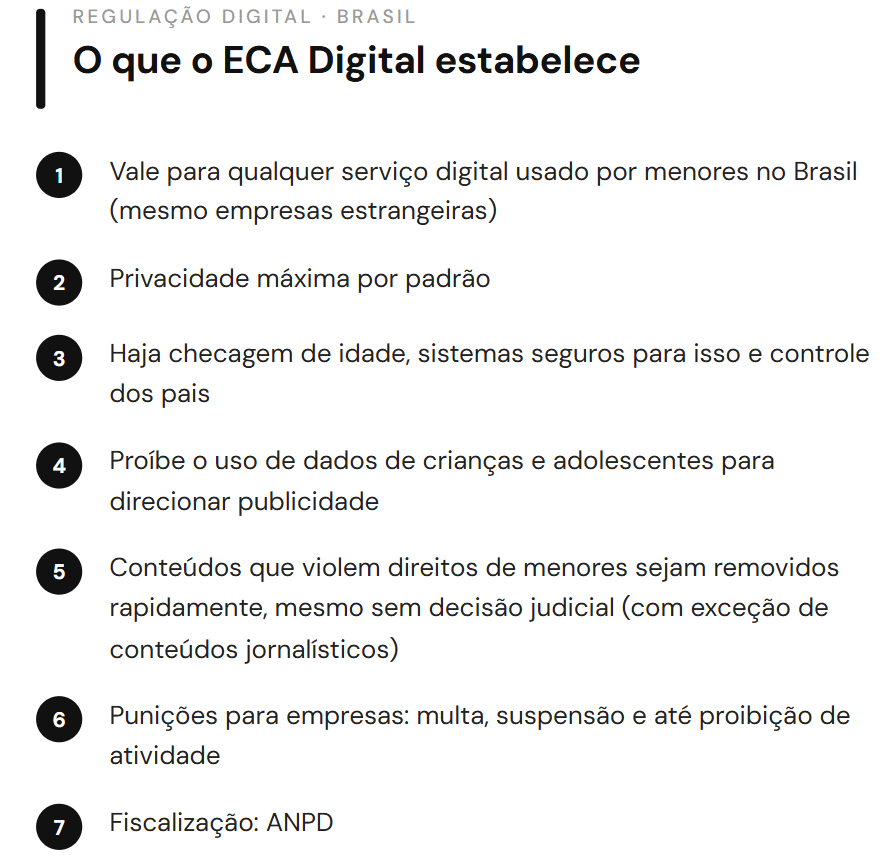 REGULAÇÃO DIGITAL · BRASIL

O que o ECA Digital estabelece

1 Vale para qualquer serviço digital usado por menores no Brasil (mesmo empresas estrangeiras)

2 Privacidade máxima por padrão

3 Haja checagem de idade, sistemas seguros para isso e controle dos pais

4 Proíbe o uso de dados de crianças e adolescentes para direcionar publicidade

5 Conteúdos que violem direitos de menores sejam removidos rapidamente, mesmo sem decisão judicial (com exceção de conteúdos jornalísticos)

6 Punições para empresas: multa, suspensão e até proibição de atividade

7 Fiscalização: ANPD